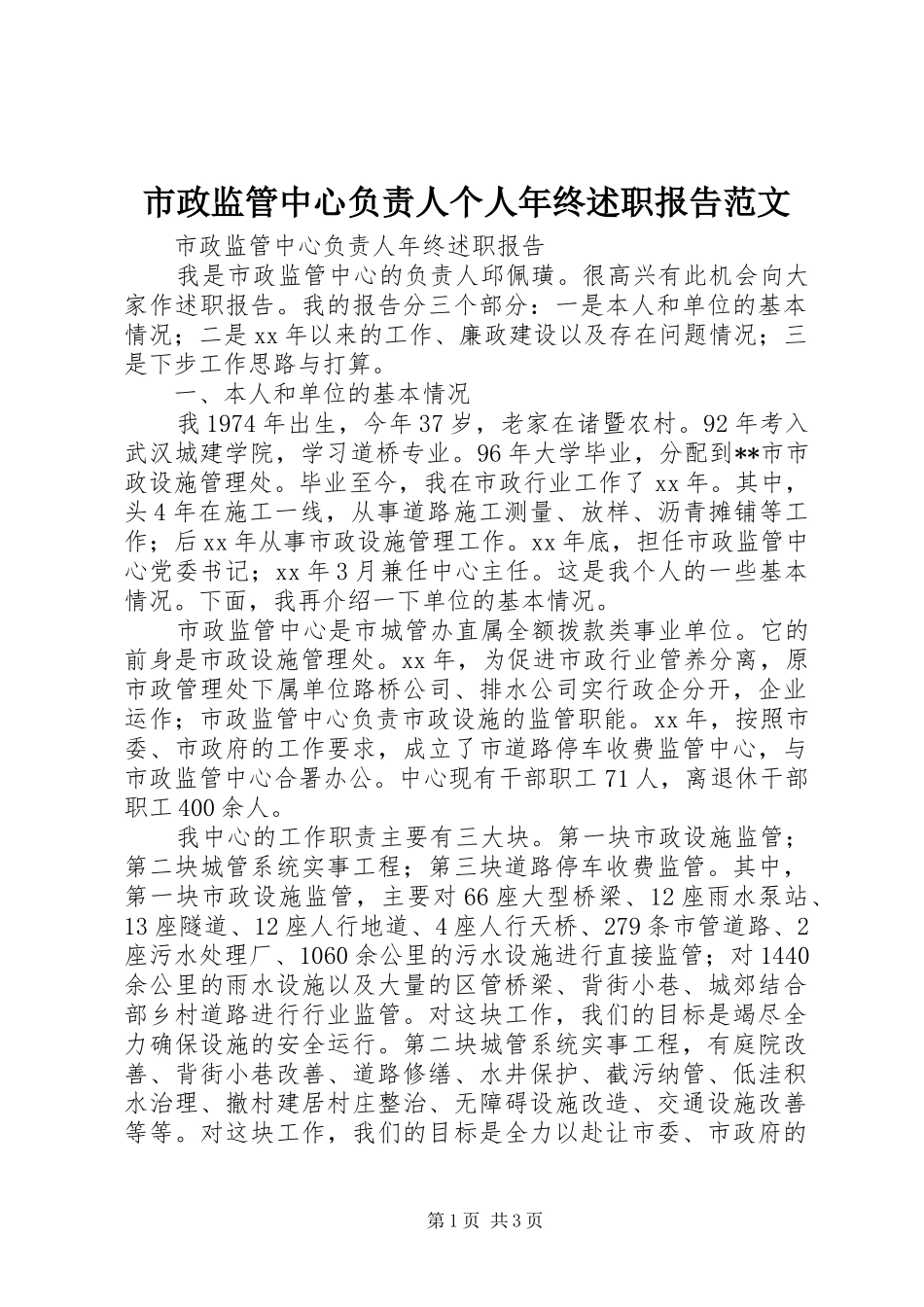 市政监管中心负责人个人年终述职报告范文

市政监管中心负责人年终述职报告

我是市政监管中心的负责人邱佩璜。很高兴有此机会向大家作述职报告。我的报告分三个部分：一是本人和单位的基本情况；二是xx年以来的工作、廉政建设以及存在问题情况；三是下步工作思路与打算。

一、本人和单位的基本情况

我1974年出生，今年37岁，老家在诸暨农村。92年考入武汉城建学院，学习道桥专业。96年大学毕业，分配到**市市政设施管理处。毕业至今，我在市政行业工作了xx年。其中，头4年在施工一线，从事道路施工测量、放样、沥青摊铺等工作；后xx年从事市政设施管理工作。xx年底，担任市政监管中心党委书记；xx年3月兼任中心主任。这是我个人的一些基本情况。下面，我再介绍一下单位的基本情况。

市政监管中心是市城管办直属全额拨款类事业单位。它的前身是市政设施管理处。xx年，为促进市政行业管养分离，原市政管理处下属单位路桥公司、排水公司实行政企分开，企业运作；市政监管中心负责市政设施的监管职能。xx年，按照市委、市政府的工作要求，成立了市道路停车收费监管中心，与市政监管中心合署办公。中心现有干部职工71人，离退休干部职工400余人。

我中心的工作职责主要有三大块。第一块市政设施监管；第二块城管系统实事工程；第三块道路停车收费监管。其中，第一块市政设施监管，主要对66座大型桥梁、12座雨水泵站、13座隧道、12座人行地道、4座人行天桥、279条市管道路、2座污水处理厂、1060余公里的污水设施进行直接监管；对1440余公里的雨水设施以及大量的区管桥梁、背街小巷、城郊结合部乡村道路进行行业监管。对这块工作，我们的目标是竭尽全力确保设施的安全运行。第二块城管系统实事工程，有庭院改善、背街小巷改善、道路修缮、水井保护、截污纳管、低洼积水治理、撤村建居村庄整治、无障碍设施改造、交通设施改善等等。对这块工作，我们的目标是全力以赴让市委、市政府的

第1页 共3页